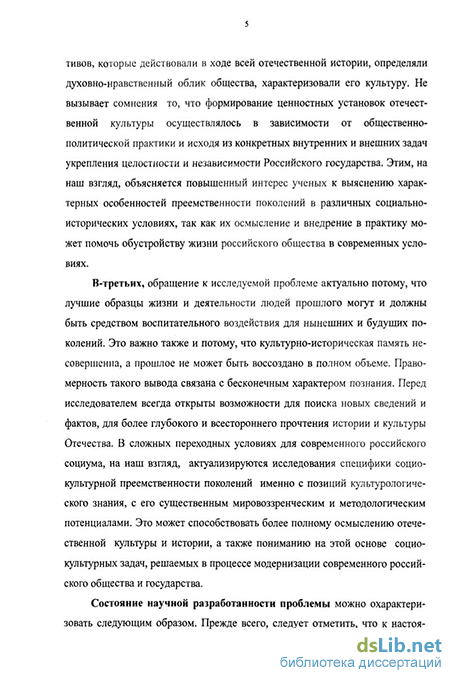 5

тивов, которые действовали в ходе всей отечественной истории, определяли духовно-нравственный облик общества, характеризовали его культуру. Не вызывает сомнения то, что формирование ценностных установок отечественной культуры осуществлялось в зависимости от общественно-политической практики и исходя из конкретных внутренних и внешних задач укрепления целостности и независимости Российского государства. Этим, на наш взгляд, объясняется повышенный интерес ученых к выяснению характерных особенностей преемственности поколений в различных социально-исторических условиях, так как их осмысление и внедрение в практику может помочь обустройству жизни российского общества в современных условиях.

В-третьих, обращение к исследуемой проблеме актуально потому, что лучшие образцы жизни и деятельности людей прошлого могут и должны быть средством воспитательного воздействия для нынешних и будущих поколений. Это важно также и потому, что культурно-историческая память несовершенна, а прошлое не может быть воссоздано в полном объеме. Правомерность такого вывода связана с бесконечным характером познания. Перед исследователем всегда открыты возможности для поиска новых сведений и фактов, для более глубокого и всестороннего прочтения истории и культуры Отечества. В сложных переходных условиях для современного российского социума, на наш взгляд, актуализируются исследования специфики социокультурной преемственности поколений именно с позиций культурологического знания, с его существенным мировоззренческим и методологическим потенциалами. Это может способствовать более полному осмыслению отечественной культуры и истории, а также пониманию на этой основе социокультурных задач, решаемых в процессе модернизации современного российского общества и государства.

Состояние научной разработанности проблемы можно охарактеризовать следующим образом. Прежде всего, следует отметить, что к настоя-

dsLib.net
библиотека диссертаций